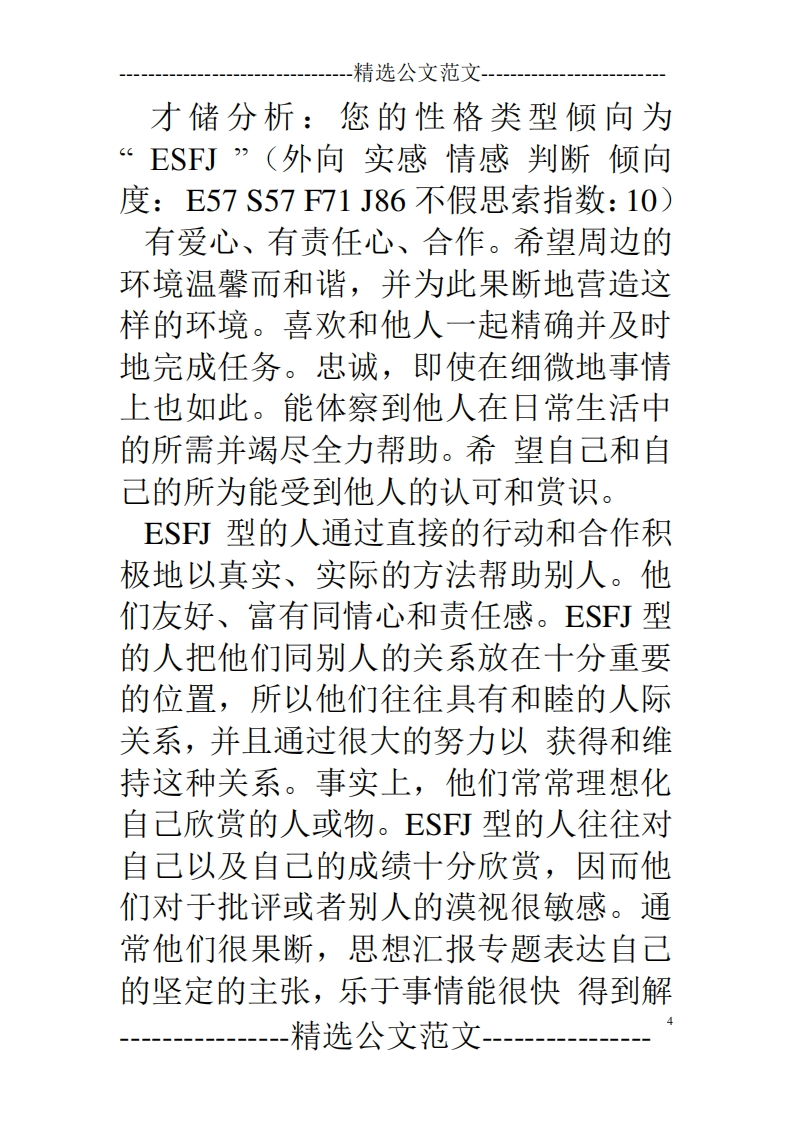 ---------------------------------精选公文范文--------------------------

才储分析：您的性格类型倾向为“ ESFJ ”（外向 实感 情感 判断 倾向度：E57 S57 F71 J86 不假思索指数：10）

有爱心、有责任心、合作。希望周边的环境温馨而和谐，并为此果断地营造这样的环境。喜欢和他人一起精确并及时地完成任务。忠诚，即使在细微地事情上也如此。能体察到他人在日常生活中的所需并竭尽全力帮助。希 望自己和自己的所为能受到他人的认可和赏识。

ESFJ 型的人通过直接的行动和合作积极地以真实、实际的方法帮助别人。他们友好、富有同情心和责任感。ESFJ 型的人把他们同别人的关系放在十分重要的位置，所以他们往往具有和睦的人际关系，并且通过很大的努力以 获得和维持这种关系。事实上，他们常常理想化自己欣赏的人或物。ESFJ 型的人往往对自己以及自己的成绩十分欣赏，因而他们对于批评或者别人的漠视很敏感。通常他们很果断，思想汇报专题表达自己的坚定的主张，乐于事情能很快 得到解

4

----------------精选公文范文----------------